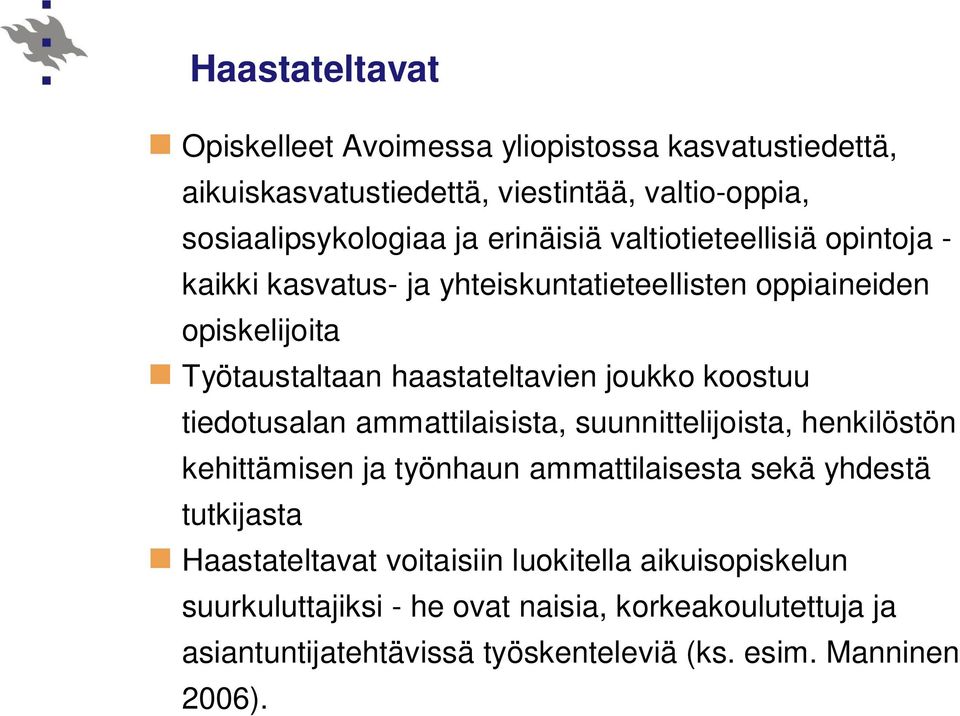 Haastateltavat

Opiskelleet Avoimessa yliopistossa kasvatustiedettä, aikuiskasvatustiedettä, viestintää, valtio-oppia, sosiaalipsykologiaa ja erinäisiä valtiotieteellisiä opintoja - kaikki kasvatus- ja yhteiskuntatieteellisten oppiaineiden opiskelijoita

Työtaustaltaan haastateltavien joukko koostuu tiedotusalan ammattilaisista, suunnittelijoista, henkilöstön kehittämisen ja työnhaun ammattilaisesta sekä yhdestä tutkijasta

Haastateltavat voitaisiin luokitella aikuisopiskelun suurkuluttajiksi - he ovat naisia, korkeakoulutettuja ja asiantuntijatehtävissä työskenteleviä (ks. esim. Manninen 2006).